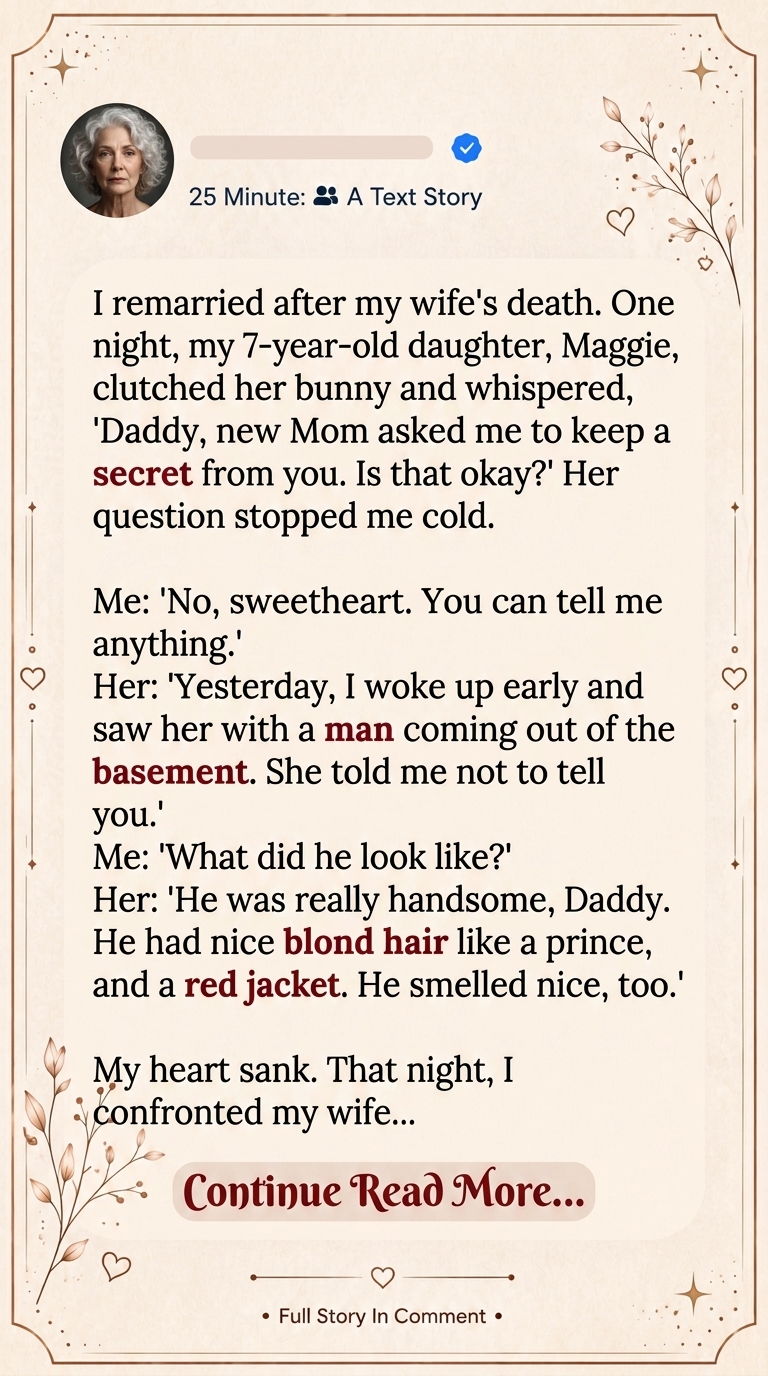 25 Minute: A Text Story

I remarried after my wife's death. One night, my 7-year-old daughter, Maggie, clutched her bunny and whispered, 'Daddy, new Mom asked me to keep a secret from you. Is that okay?' Her question stopped me cold.

Me: 'No, sweetheart. You can tell me anything.'
Her: 'Yesterday, I woke up early and saw her with a man coming out of the basement. She told me not to tell you.'
Me: 'What did he look like?'
Her: 'He was really handsome, Daddy. He had nice blond hair like a prince, and a red jacket. He smelled nice, too.'

My heart sank. That night, I confronted my wife...

Continue Read More...

• Full Story In Comment •